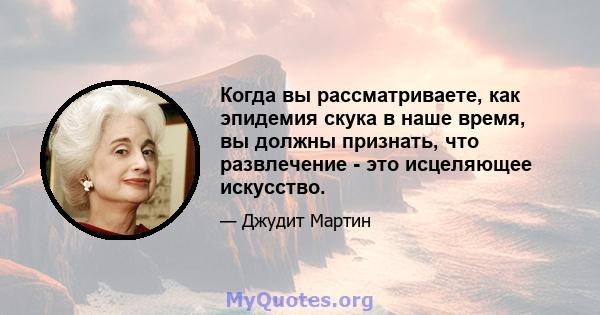 Когда вы рассматриваете, как эпидемия скука в наше время, вы должны признать, что развлечение - это исцеляющее искусство.

— Джудит Мартин

MyQuotes.org